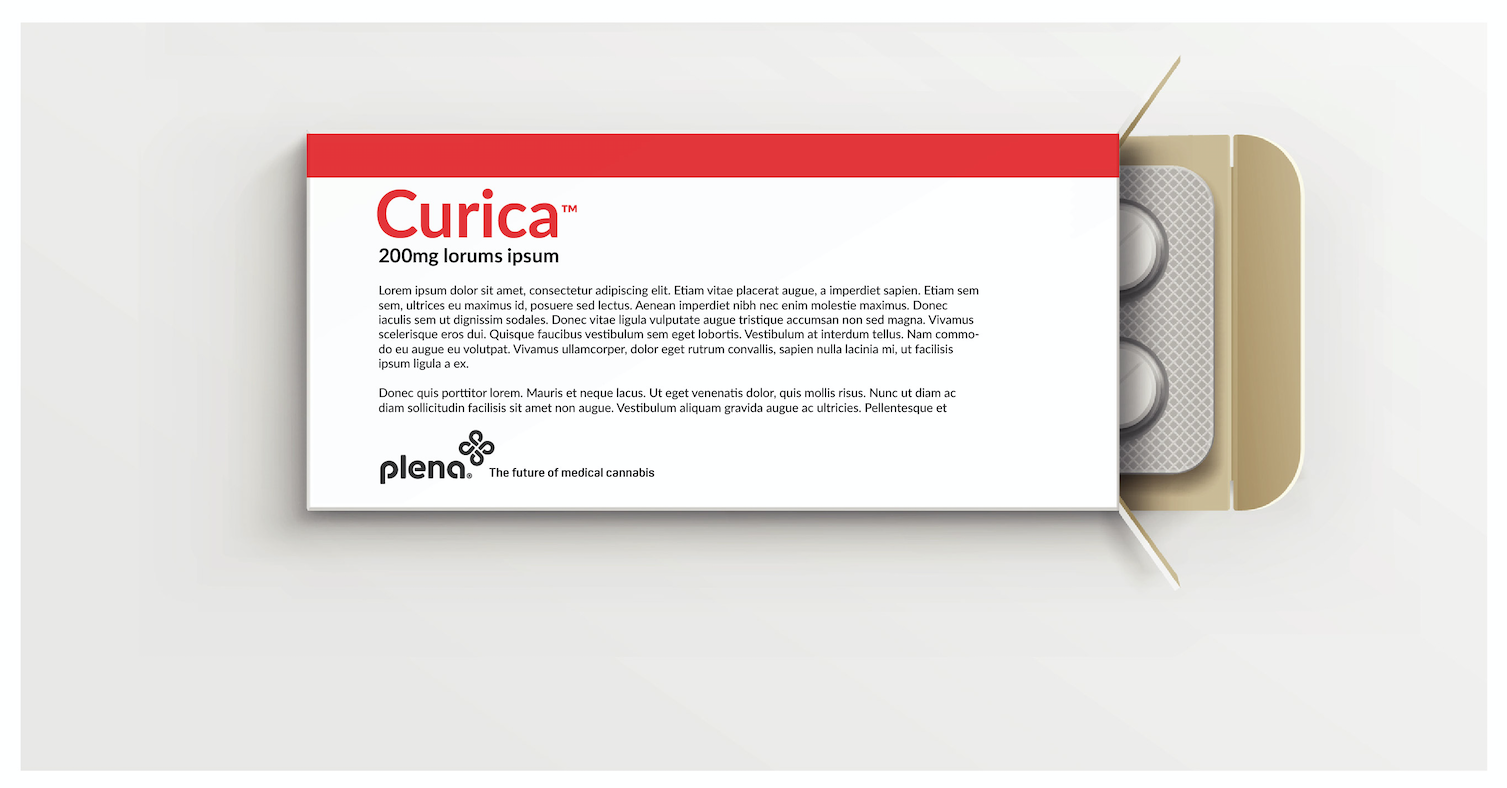 Curica™

200mg lorums ipsum

Lorem ipsum dolor sit amet, consectetur adipiscing elit. Etiam vitae placerat augue, a imperdiet sapien. Etiam sem sem, ultrices eu maximus id, posuere sed lectus. Aenean imperdiet nibh nec enim molestie maximus. Donec iaculis sem ut dignissim sodales. Donec vitae ligula vulputate augue tristique accumsan non sed magna. Vivamus scelerisque eros dui. Quisque faucibus vestibulum sem eget lobortis. Vestibulum at interdum tellus. Nam commodo eu augue eu volutpat. Vivamus ullamcorper, dolor eget rutrum convallis, sapien nulla lacinia mi, ut facilisis ipsum ligula a ex.

Donec quis porttitor lorem. Mauris et neque lacus. Ut eget venenatis dolor, quis mollis risus. Nunc ut diam ac diam sollicitudin facilisis sit amet non augue. Vestibulum aliquam gravida augue ac ultricies. Pellentesque et

plena® The future of medical cannabis